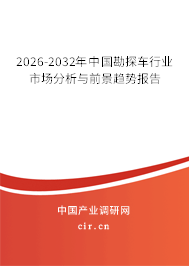 2026-2032年中国勘探车行业市场分析与前景趋势报告

中国产业调研网
cir.cn